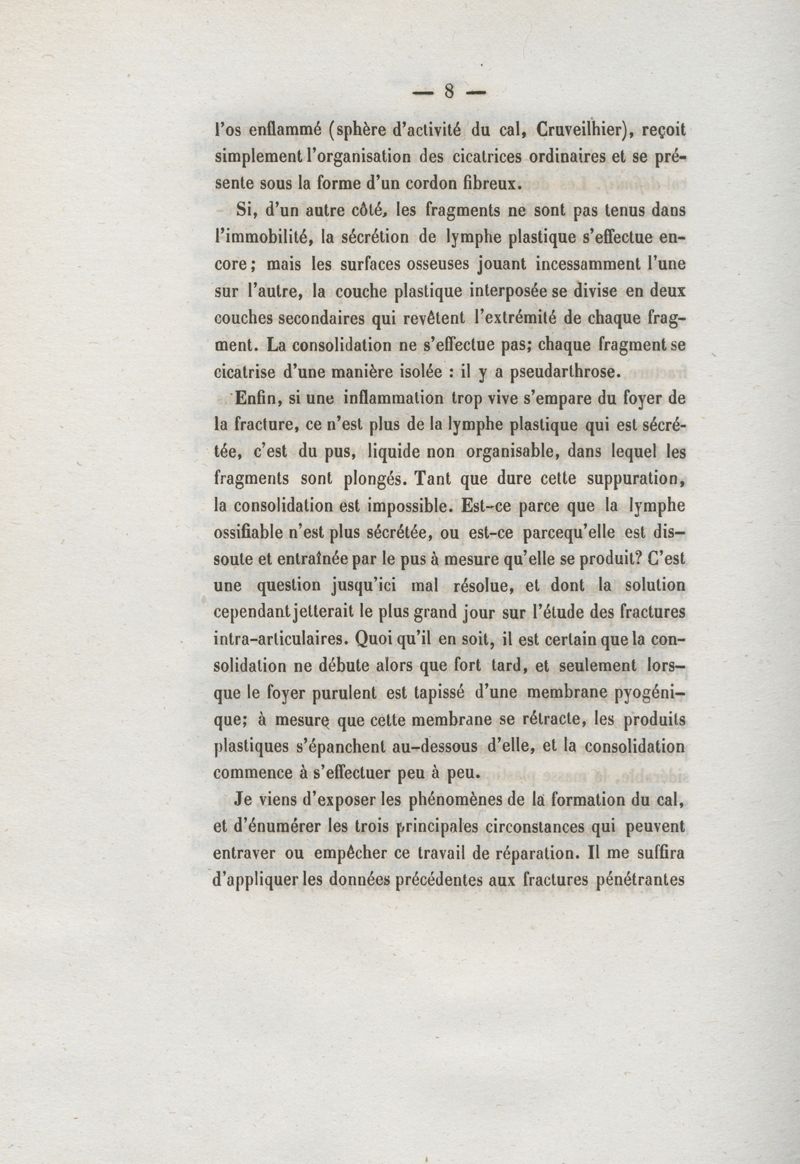 — 8 —

l'os enflammé (sphère d'activité du cal, Cruveilhier), reçoit simplement l'organisation des cicatrices ordinaires et se présente sous la forme d'un cordon fibreux.

Si, d'un autre côté, les fragments ne sont pas tenus dans l'immobilité, la sécrétion de lymphe plastique s'effectue encore; mais les surfaces osseuses jouant incessamment l'une sur l'autre, la couche plastique interposée se divise en deux couches secondaires qui revêtent l'extrémité de chaque fragment. La consolidation ne s'effectue pas; chaque fragment se cicatrise d'une manière isolée : il y a pseudarthrose.

Enfin, si une inflammation trop vive s'empare du foyer de la fracture, ce n'est plus de la lymphe plastique qui est sécrétée, c'est du pus, liquide non organisable, dans lequel les fragments sont plongés. Tant que dure cette suppuration, la consolidation est impossible. Est-ce parce que la lymphe ossifiable n'est plus sécrétée, ou est-ce parcequ'elle est dissoute et entraînée par le pus à mesure qu'elle se produit? C'est une question jusqu'ici mal résolue, et dont la solution cependant jetterait le plus grand jour sur l'étude des fractures intra-articulaires. Quoi qu'il en soit, il est certain que la consolidation ne débute alors que fort tard, et seulement lorsque le foyer purulent est tapissé d'une membrane pyogénique; à mesure que cette membrane se rétracte, les produits plastiques s'épanchent au-dessous d'elle, et la consolidation commence à s'effectuer peu à peu.

Je viens d'exposer les phénomènes de la formation du cal, et d'énumérer les trois principales circonstances qui peuvent entraver ou empêcher ce travail de réparation. Il me suffira d'appliquer les données précédentes aux fractures pénétrantes